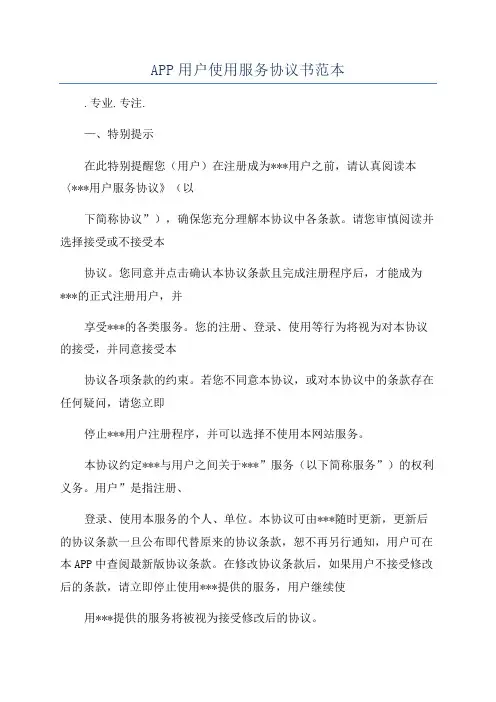 APP用户使用服务协议书范本

.专业.专注.

一、特别提示

在此特别提醒您（用户）在注册成为***用户之前，请认真阅读本《***用户服务协议》（以

下简称协议”），确保您充分理解本协议中各条款。请您审慎阅读并选择接受或不接受本

协议。您同意并点击确认本协议条款且完成注册程序后，才能成为***的正式注册用户，并

享受***的各类服务。您的注册、登录、使用等行为将视为对本协议的接受，并同意接受本

协议各项条款的约束。若您不同意本协议，或对本协议中的条款存在任何疑问，请您立即

停止***用户注册程序，并可以选择不使用本网站服务。

本协议约定***与用户之间关于***”服务（以下简称服务”）的权利义务。用户”是指注册、

登录、使用本服务的个人、单位。本协议可由***随时更新，更新后的协议条款一旦公布即代替原来的协议条款，恕不再另行通知，用户可在本APP中查阅最新版协议条款。在修改协议条款后，如果用户不接受修改后的条款，请立即停止使用***提供的服务，用户继续使

用***提供的服务将被视为接受修改后的协议。